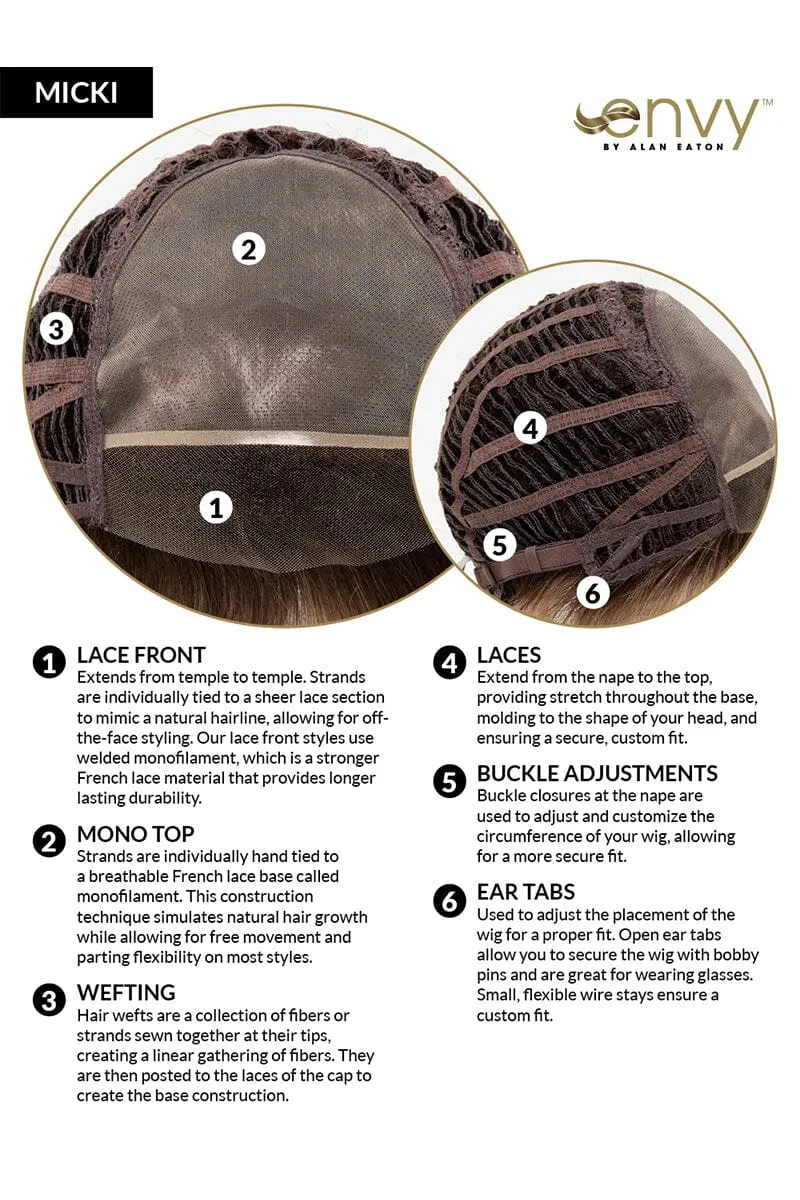 MICKI

envy™
BY ALAN EATON

2
3
1
4
5
6

1 LACE FRONT
Extends from temple to temple. Strands are individually tied to a sheer lace section to mimic a natural hairline, allowing for off-the-face styling. Our lace front styles use welded monofilament, which is a stronger French lace material that provides longer lasting durability.

2 MONO TOP
Strands are individually hand tied to a breathable French lace base called monofilament. This construction technique simulates natural hair growth while allowing for free movement and parting flexibility on most styles.

3 WEFTING
Hair wefts are a collection of fibers or strands sewn together at their tips, creating a linear gathering of fibers. They are then posted to the laces of the cap to create the base construction.

4 LACES
Extend from the nape to the top, providing stretch throughout the base, molding to the shape of your head, and ensuring a secure, custom fit.

5 BUCKLE ADJUSTMENTS
Buckle closures at the nape are used to adjust and customize the circumference of your wig, allowing for a more secure fit.

6 EAR TABS
Used to adjust the placement of the wig for a proper fit. Open ear tabs allow you to secure the wig with bobby pins and are great for wearing glasses. Small, flexible wire stays ensure a custom fit.